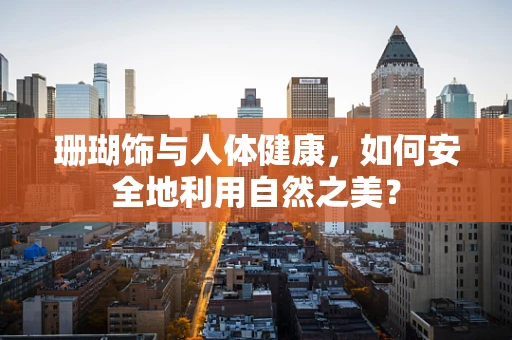 珊瑚饰与人体健康，如何安全地利用自然之美？